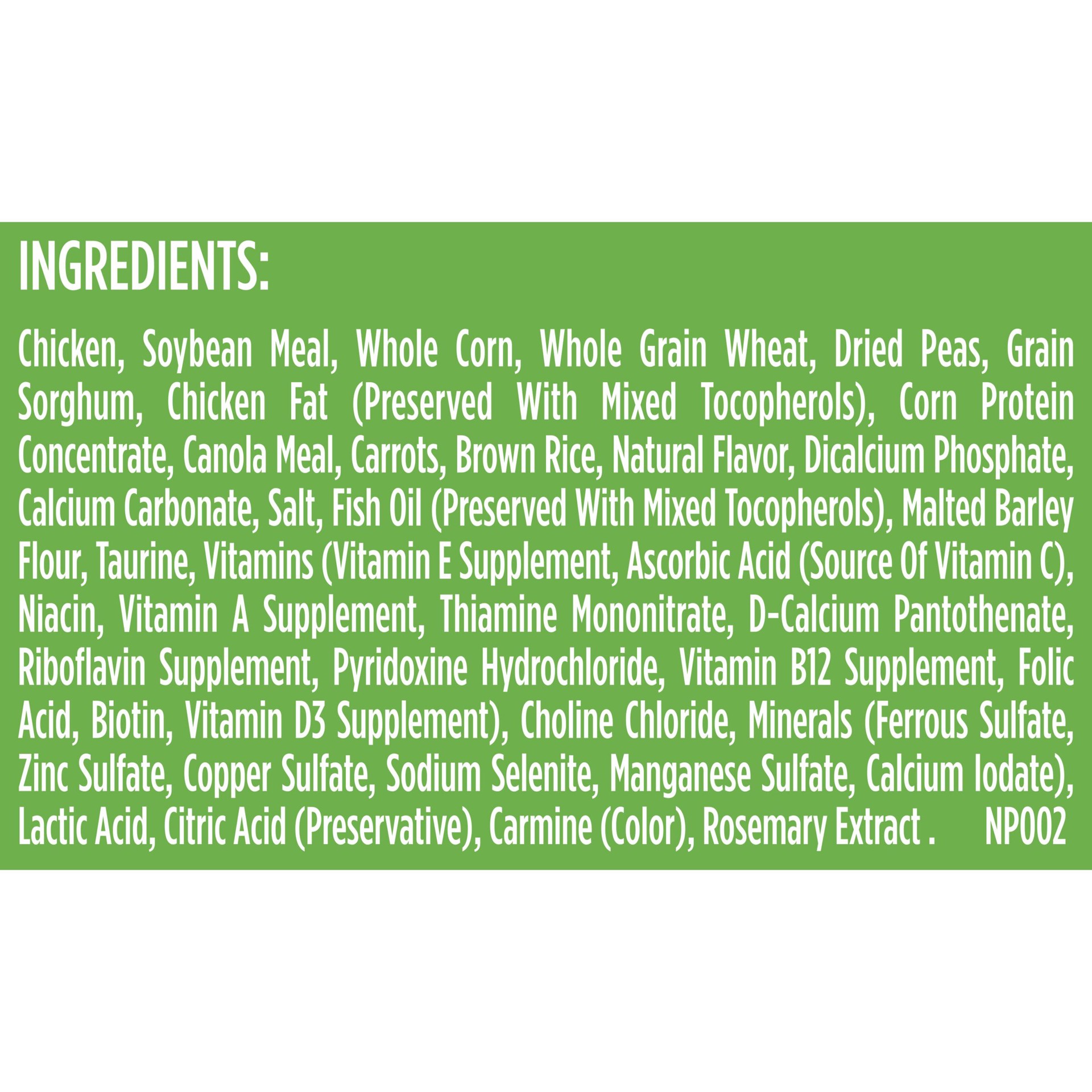 INGREDIENTS:

Chicken, Soybean Meal, Whole Corn, Whole Grain Wheat, Dried Peas, Grain Sorghum, Chicken Fat (Preserved With Mixed Tocopherols), Corn Protein Concentrate, Canola Meal, Carrots, Brown Rice, Natural Flavor, Dicalcium Phosphate, Calcium Carbonate, Salt, Fish Oil (Preserved With Mixed Tocopherols), Malted Barley Flour, Taurine, Vitamins (Vitamin E Supplement, Ascorbic Acid (Source Of Vitamin C), Niacin, Vitamin A Supplement, Thiamine Mononitrate, D-Calcium Pantothenate, Riboflavin Supplement, Pyridoxine Hydrochloride, Vitamin B12 Supplement, Folic Acid, Biotin, Vitamin D3 Supplement), Choline Chloride, Minerals (Ferrous Sulfate, Zinc Sulfate, Copper Sulfate, Sodium Selenite, Manganese Sulfate, Calcium Iodate), Lactic Acid, Citric Acid (Preservative), Carmine (Color), Rosemary Extract . NP002